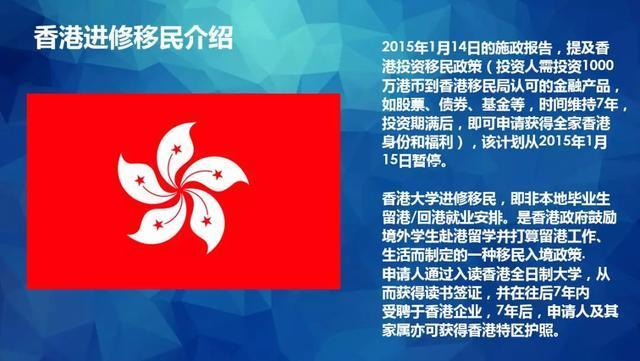 香港进修移民介绍

2015年1月14日的施政报告，提及香港投资移民政策（投资人需投资1000万港币到香港移民局认可的金融产品，如股票、债券、基金等，时间维持7年，投资期满后，即可申请获得全家香港身份和福利），该计划从2015年1月15日暂停。

香港大学进修移民，即非本地毕业生留港/回港就业安排。是香港政府鼓励境外学生赴港留学并打算留港工作、生活而制定的一种移民入境政策.
申请人通过入读香港全日制大学，从而获得读书签证，并在往后7年内受聘于香港企业，7年后，申请人及其家属亦可获得香港特区护照。